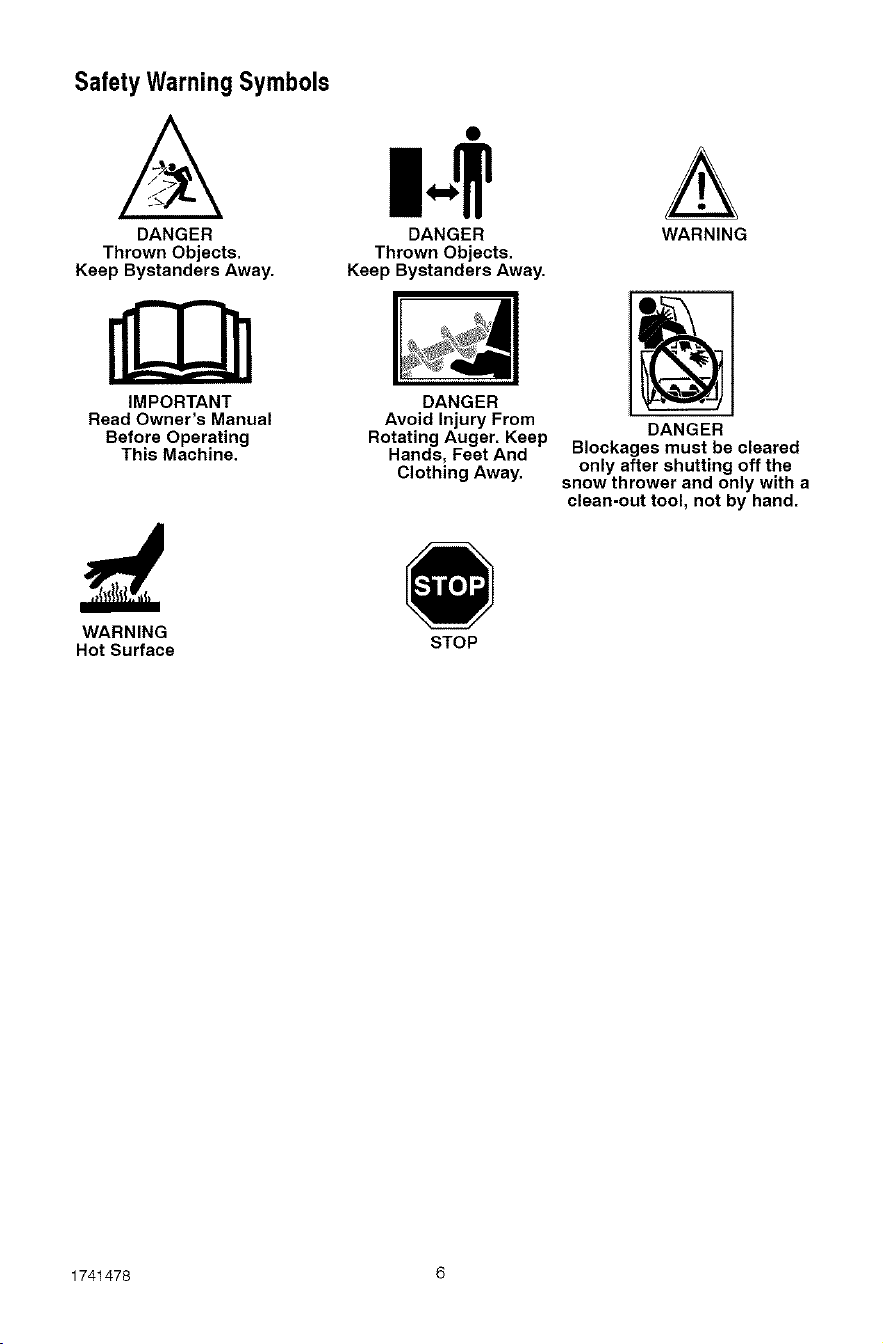 Safety Warning Symbols

DANGER
Thrown Objects.
Keep Bystanders Away.

DANGER
Thrown Objects.
Keep Bystanders Away.

WARNING

IMPORTANT
Read Owner's Manual
Before Operating
This Machine.

DANGER
Avoid Injury From
Rotating Auger. Keep
Hands, Feet And
Clothing Away.

DANGER
Blockages must be cleared
only after shutting off the
snow thrower and only with a
clean-out tool, not by hand.

WARNING
Hot Surface

STOP
STOP

1741478

6